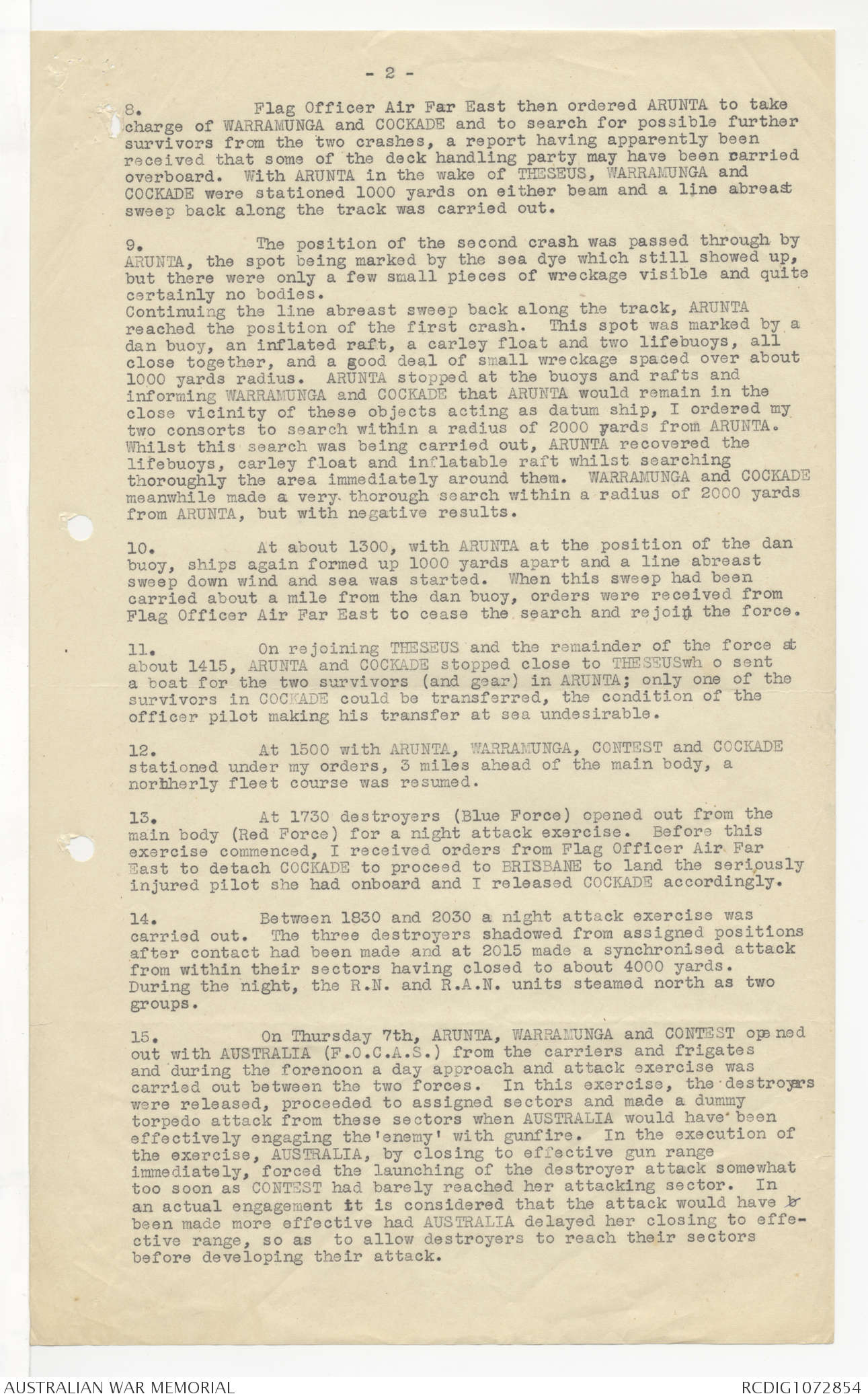 - 2 -

8. Flag Officer Air Far East then ordered ARUNTA to take charge of WARRAMUNGA and COCKADE and to search for possible further survivors from the two crashes, a report having apparently been received that some of the deck handling party may have been carried overboard. With ARUNTA in the wake of THESEUS, WARRAMUNGA and COCKADE were stationed 1000 yards on either beam and a line abreast sweep back along the track was carried out.

9. The position of the second crash was passed through by ARUNTA, the spot being marked by the sea dye which still showed up, but there were only a few small pieces of wreckage visible and quite certainly no bodies.
Continuing the line abreast sweep back along the track, ARUNTA reached the position of the first crash. This spot was marked by a dan buoy, an inflated raft, a carley float and two lifebuoys, all close together, and a good deal of small wreckage spaced over about 1000 yards radius. ARUNTA stopped at the buoys and rafts and informing WARRAMUNGA and COCKADE that ARUNTA would remain in the close vicinity of these objects acting as datum ship, I ordered my two consorts to search within a radius of 2000 yards from ARUNTA. Whilst this search was being carried out, ARUNTA recovered the lifebuoys, carley float and inflatable raft whilst searching thoroughly the area immediately around them. WARRAMUNGA and COCKADE meanwhile made a very thorough search within a radius of 2000 yards from ARUNTA, but with negative results.

10. At about 1300, with ARUNTA at the position of the dan buoy, ships again formed up 1000 yards apart and a line abreast sweep down wind and sea was started. When this sweep had been carried about a mile from the dan buoy, orders were received from Flag Officer Air Far East to cease the search and rejoin the force.

11. On rejoining THESEUS and the remainder of the force at about 1415, ARUNTA and COCKADE stopped close to THESEUSwh o sent a boat for the two survivors (and gear) in ARUNTA; only one of the survivors in COCKADE could be transferred, the condition of the officer pilot making his transfer at sea undesirable.

12. At 1500 with ARUNTA, WARRAMUNGA, CONTEST and COCKADE stationed under my orders, 3 miles ahead of the main body, a northherly fleet course was resumed.

13. At 1730 destroyers (Blue Force) opened out from the main body (Red Force) for a night attack exercise. Before this exercise commenced, I received orders from Flag Officer Air Far East to detach COCKADE to proceed to BRISBANE to land the seriously injured pilot she had onboard and I released COCKADE accordingly.

14. Between 1830 and 2030 a night attack exercise was carried out. The three destroyers shadowed from assigned positions after contact had been made and at 2015 made a synchronised attack from within their sectors having closed to about 4000 yards. During the night, the R.N. and R.A.N. units steamed north as two groups.

15. On Thursday 7th, ARUNTA, WARRAMUNGA and CONTEST ope ned out with AUSTRALIA (F.O.C.A.S.) from the carriers and frigates and during the forenoon a day approach and attack exercise was carried out between the two forces. In this exercise, the destroyers were released, proceeded to assigned sectors and made a dummy torpedo attack from these sectors when AUSTRALIA would have been effectively engaging the 'enemy' with gunfire. In the execution of the exercise, AUSTRALIA, by closing to effective gun range immediately, forced the launching of the destroyer attack somewhat too soon as CONTEST had barely reached her attacking sector. In an actual engagement it is considered that the attack would have been made more effective had AUSTRALIA delayed her closing to effective range, so as to allow destroyers to reach their sectors before developing their attack.

AUSTRALIAN WAR MEMORIAL RCDIG1072854